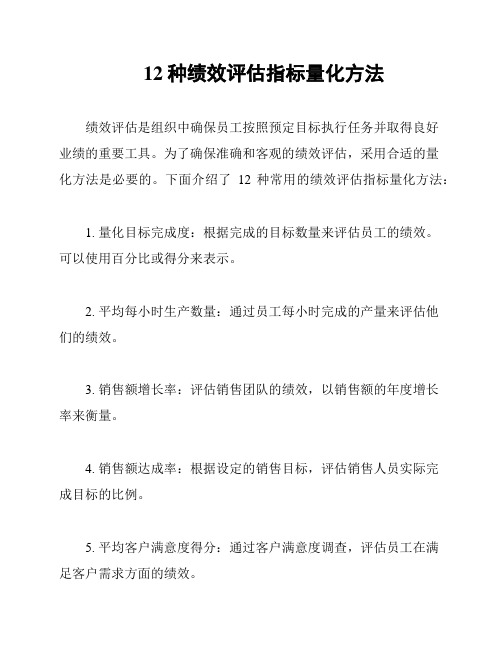 12 种绩效评估指标量化方法

绩效评估是组织中确保员工按照预定目标执行任务并取得良好业绩的重要工具。为了确保准确和客观的绩效评估，采用合适的量化方法是必要的。下面介绍了 12 种常用的绩效评估指标量化方法：

1. 量化目标完成度：根据完成的目标数量来评估员工的绩效。可以使用百分比或得分来表示。

2. 平均每小时生产数量：通过员工每小时完成的产量来评估他们的绩效。

3. 销售额增长率：评估销售团队的绩效，以销售额的年度增长率来衡量。

4. 销售额达成率：根据设定的销售目标，评估销售人员实际完成目标的比例。

5. 平均客户满意度得分：通过客户满意度调查，评估员工在满足客户需求方面的绩效。